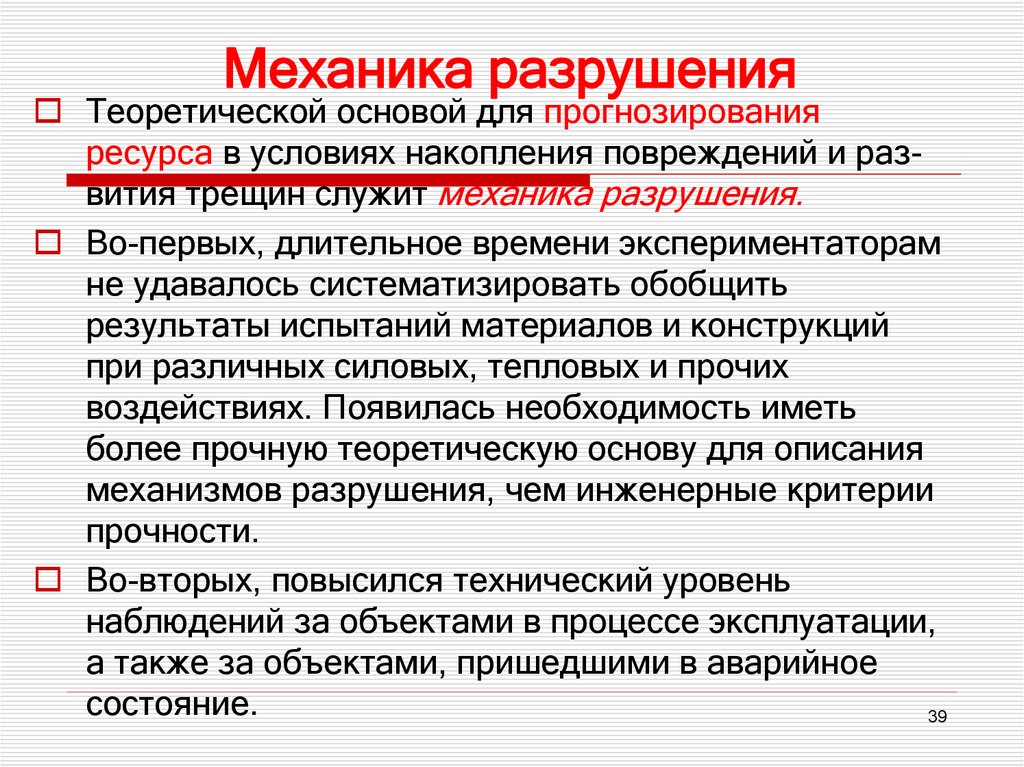 Механика разрушения

Теоретической основой для прогнозирования ресурса в условиях накопления повреждений и развития трещин служит механика разрушения.

Во-первых, длительное времени экспериментаторам не удавалось систематизировать обобщить результаты испытаний материалов и конструкций при различных силовых, тепловых и прочих воздействиях. Появилась необходимость иметь более прочную теоретическую основу для описания механизмов разрушения, чем инженерные критерии прочности.

Во-вторых, повысился технический уровень наблюдений за объектами в процессе эксплуатации, а также за объектами, пришедшими в аварийное состояние.

39